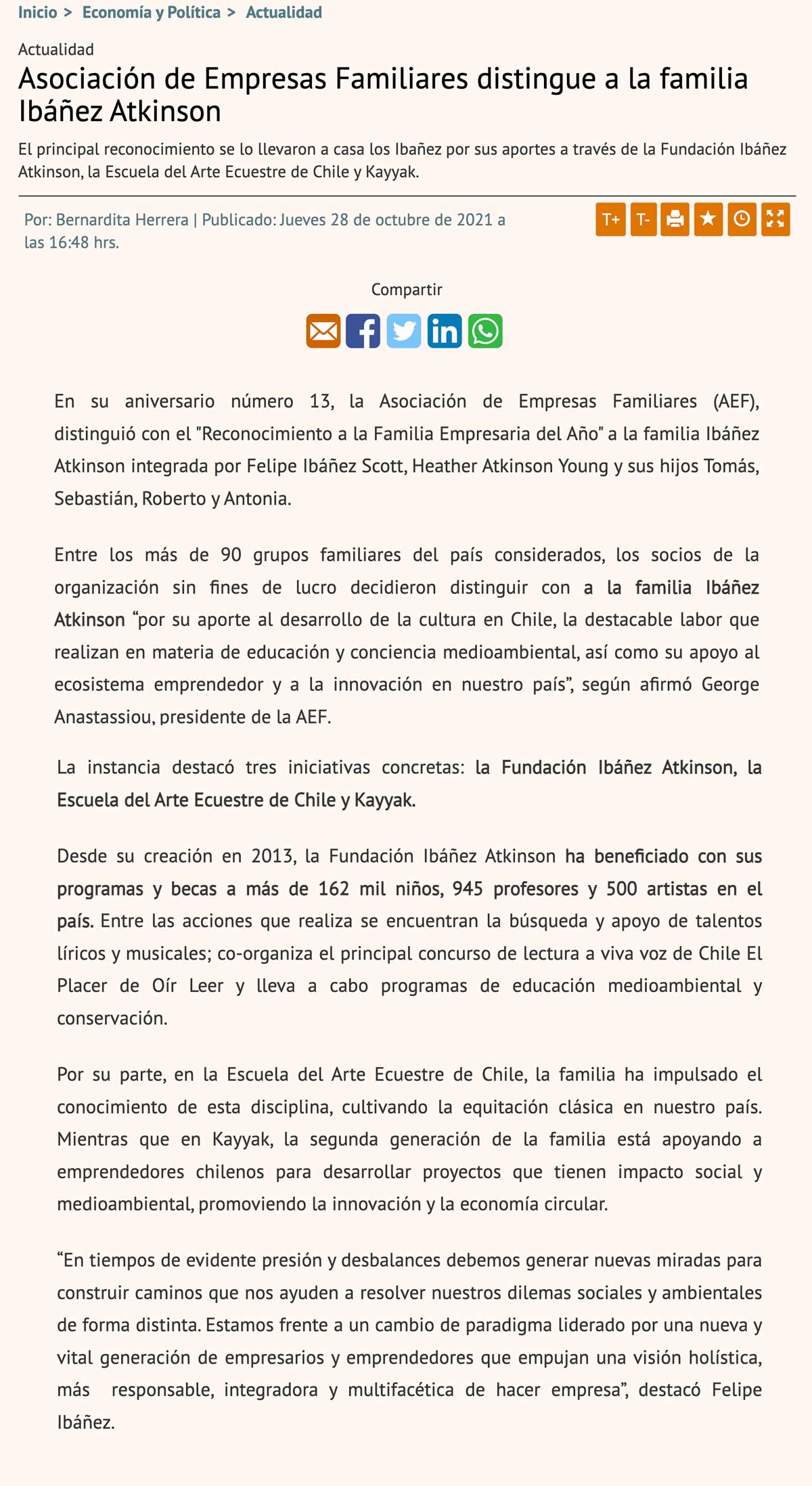 Inicio > Economía y Política > Actualidad

Actualidad

Asociación de Empresas Familiares distingue a la familia Ibáñez Atkinson

El principal reconocimiento se lo llevaron a casa los Ibañez por sus aportes a través de la Fundación Ibáñez Atkinson, la Escuela del Arte Ecuestre de Chile y Kayyak.

Por: Bernardita Herrera | Publicado: Jueves 28 de octubre de 2021 a las 16:48 hrs.

T+ T-

Compartir

En su aniversario número 13, la Asociación de Empresas Familiares (AEF), distinguió con el "Reconocimiento a la Familia Empresaria del Año" a la familia Ibáñez Atkinson integrada por Felipe Ibáñez Scott, Heather Atkinson Young y sus hijos Tomás, Sebastián, Roberto y Antonia.

Entre los más de 90 grupos familiares del país considerados, los socios de la organización sin fines de lucro decidieron distinguir con a la familia Ibáñez Atkinson “por su aporte al desarrollo de la cultura en Chile, la destacable labor que realizan en materia de educación y conciencia medioambiental, así como su apoyo al ecosistema emprendedor y a la innovación en nuestro país”, según afirmó George Anastassiou, presidente de la AEF.

La instancia destacó tres iniciativas concretas: la Fundación Ibáñez Atkinson, la Escuela del Arte Ecuestre de Chile y Kayyak.

Desde su creación en 2013, la Fundación Ibáñez Atkinson ha beneficiado con sus programas y becas a más de 162 mil niños, 945 profesores y 500 artistas en el país. Entre las acciones que realiza se encuentran la búsqueda y apoyo de talentos líricos y musicales; co-organiza el principal concurso de lectura a viva voz de Chile El Placer de Oír Leer y lleva a cabo programas de educación medioambiental y conservación.

Por su parte, en la Escuela del Arte Ecuestre de Chile, la familia ha impulsado el conocimiento de esta disciplina, cultivando la equitación clásica en nuestro país. Mientras que en Kayyak, la segunda generación de la familia está apoyando a emprendedores chilenos para desarrollar proyectos que tienen impacto social y medioambiental, promoviendo la innovación y la economía circular.

“En tiempos de evidente presión y desbalances debemos generar nuevas miradas para construir caminos que nos ayuden a resolver nuestros dilemas sociales y ambientales de forma distinta. Estamos frente a un cambio de paradigma liderado por una nueva y vital generación de empresarios y emprendedores que empujan una visión holística, más responsable, integradora y multifacética de hacer empresa”, destacó Felipe Ibáñez.